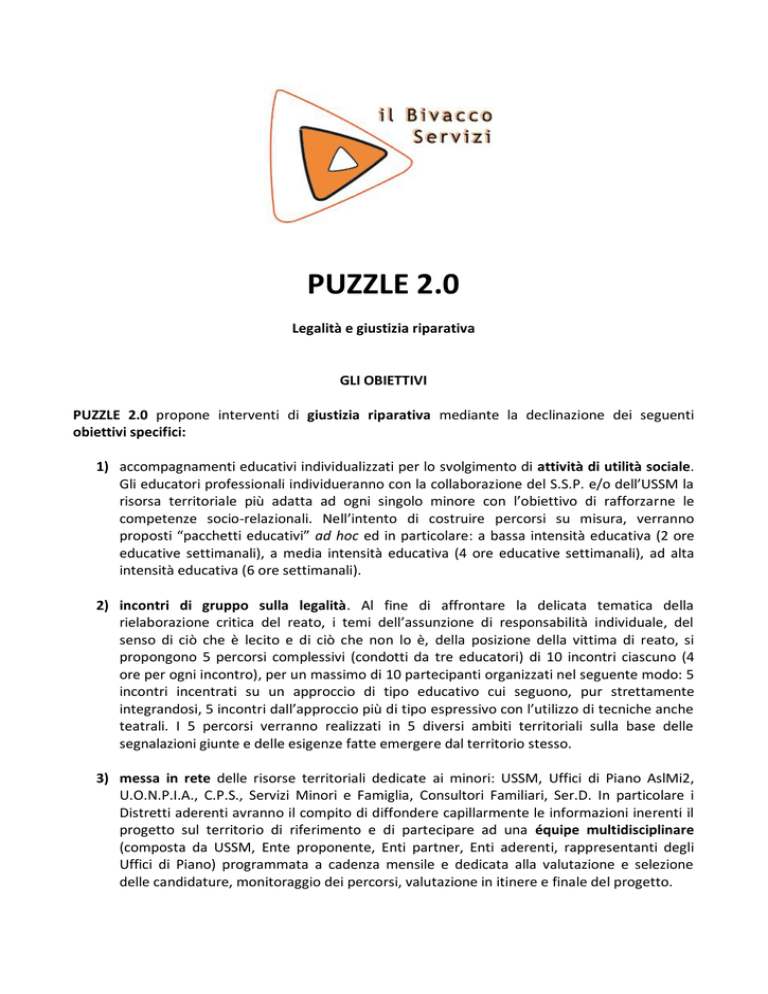 il Bivacco
Servizi

PUZZLE 2.0

Legalità e giustizia riparativa

GLI OBIETTIVI

PUZZLE 2.0 propone interventi di giustizia riparativa mediante la declinazione dei seguenti obiettivi specifici:

1) accompagnamenti educativi individualizzati per lo svolgimento di attività di utilità sociale. Gli educatori professionali individueranno con la collaborazione del S.S.P. e/o dell'USSM la risorsa territoriale più adatta ad ogni singolo minore con l'obiettivo di rafforzarne le competenze socio-relazionali. Nell'intento di costruire percorsi su misura, verranno proposti "pacchetti educativi" ad hoc ed in particolare: a bassa intensità educativa (2 ore educative settimanali), a media intensità educativa (4 ore educative settimanali), ad alta intensità educativa (6 ore settimanali).

2) incontri di gruppo sulla legalità. Al fine di affrontare la delicata tematica della rielaborazione critica del reato, i temi dell'assunzione di responsabilità individuale, del senso di ciò che è lecito e di ciò che non lo è, della posizione della vittima di reato, si propongono 5 percorsi complessivi (condotti da tre educatori) di 10 incontri ciascuno (4 ore per ogni incontro), per un massimo di 10 partecipanti organizzati nel seguente modo: 5 incontri incentrati su un approccio di tipo educativo cui seguono, pur strettamente integrandosi, 5 incontri dall'approccio più di tipo espressivo con l'utilizzo di tecniche anche teatrali. I 5 percorsi verranno realizzati in 5 diversi ambiti territoriali sulla base delle segnalazioni giunte e delle esigenze fatte emergere dal territorio stesso.

3) messa in rete delle risorse territoriali dedicate ai minori: USSM, Uffici di Piano AslMi2, U.O.N.P.I.A., C.P.S., Servizi Minori e Famiglia, Consultori Familiari, Ser.D. In particolare i Distretti aderenti avranno il compito di diffondere capillarmente le informazioni inerenti il progetto sul territorio di riferimento e di partecipare ad una équipe multidisciplinare (composta da USSM, Ente proponente, Enti partner, Enti aderenti, rappresentanti degli Uffici di Piano) programmata a cadenza mensile e dedicata alla valutazione e selezione delle candidature, monitoraggio dei percorsi, valutazione in itinere e finale del progetto.